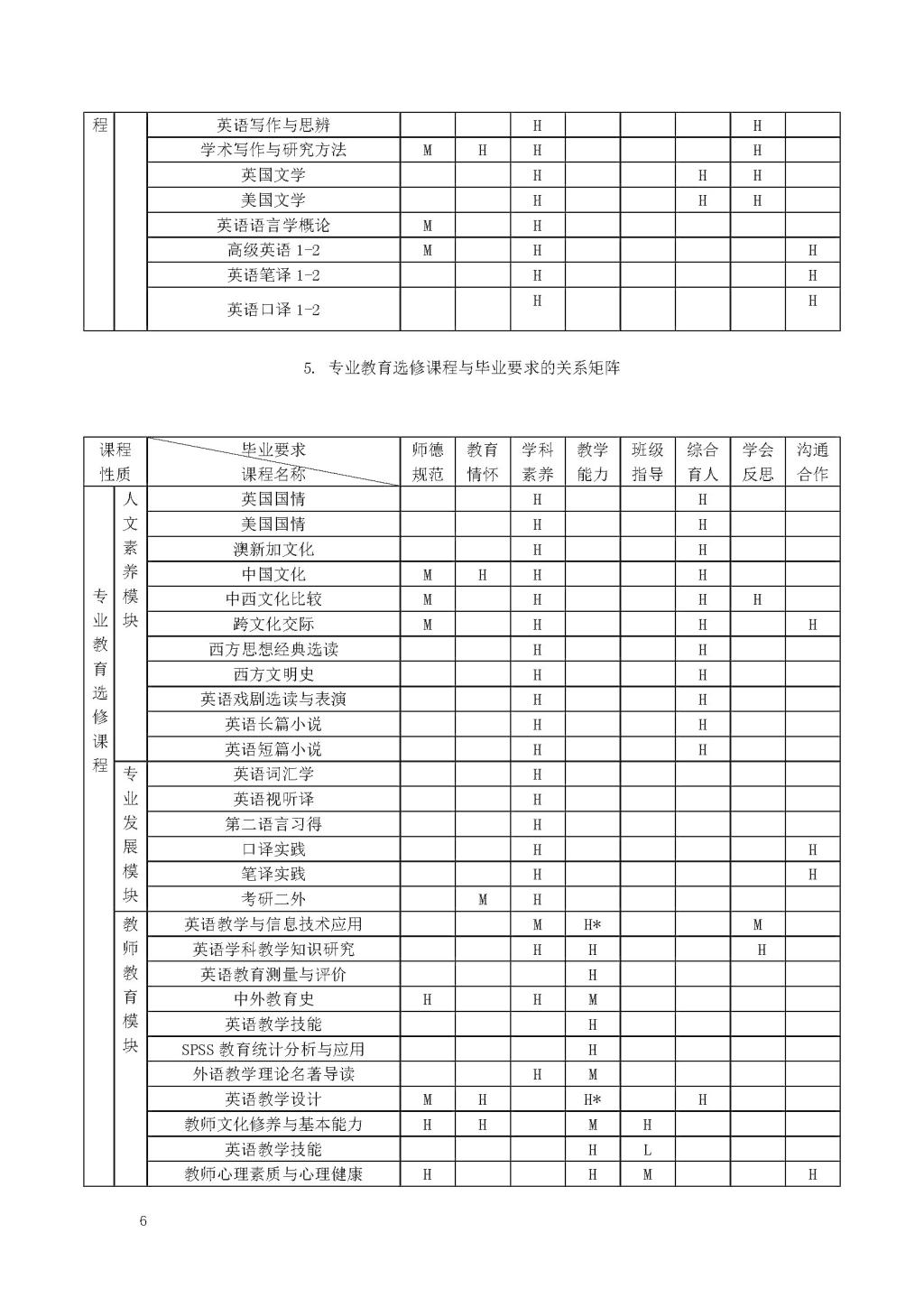 | 程 | | 英语写作与思辨 | | | H | | | | H | |
|---|---|---|---|---|---|---|---|---|---|---|
| | | 学术写作与研究方法 | M | H | H | | | | H | |
| | | 英国文学 | | | H | | | H | H | |
| | | 美国文学 | | | H | | | H | H | |
| | | 英语语言学概论 | M | | H | | | | | |
| | | 高级英语 1-2 | M | | H | | | | | H |
| | | 英语笔译 1-2 | | | H | | | | | H |
| | | 英语口译 1-2 | | | H | | | | | H |

5. 专业教育选修课程与毕业要求的关系矩阵

| 课程性质 | | 毕业要求 课程名称 | 师德规范 | 教育情怀 | 学科素养 | 教学能力 | 班级指导 | 综合育人 | 学会反思 | 沟通合作 |
|---|---|---|---|---|---|---|---|---|---|---|
| 专业教育选修课程 | 人文素养模块 | 英国国情 | | | H | | | H | | |
| | | 美国国情 | | | H | | | H | | |
| | | 澳新加文化 | | | H | | | H | | |
| | | 中国文化 | M | H | H | | | H | | |
| | | 中西文化比较 | M | | H | | | H | H | |
| | | 跨文化交际 | M | | H | | | H | | H |
| | | 西方思想经典选读 | | | H | | | H | | |
| | | 西方文明史 | | | H | | | H | | |
| | | 英语戏剧选读与表演 | | | H | | | H | | |
| | | 英语长篇小说 | | | H | | | H | | |
| | | 英语短篇小说 | | | H | | | H | | |
| | 专业发展模块 | 英语词汇学 | | | H | | | | | |
| | | 英语视听译 | | | H | | | | | |
| | | 第二语言习得 | | | H | | | | | |
| | | 口译实践 | | | H | | | | | H |
| | | 笔译实践 | | | H | | | | | H |
| | | 考研二外 | | M | H | | | | | |
| | 教师教育模块 | 英语教学与信息技术应用 | | | M | H* | | | M | |
| | | 英语学科教学知识研究 | | | H | H | | | H | |
| | | 英语教育测量与评价 | | | | H | | | | |
| | | 中外教育史 | H | | H | M | | | | |
| | | 英语教学技能 | | | | H | | | | |
| | | SPSS 教育统计分析与应用 | | | | H | | | | |
| | | 外语教学理论名著导读 | | | H | M | | | | |
| | | 英语教学设计 | M | H | | H* | | H | | |
| | | 教师文化修养与基本能力 | H | H | | M | H | | | |
| | | 英语教学技能 | | | | H | L | | | |
| | | 教师心理素质与心理健康 | H | | | H | M | | | H |

6